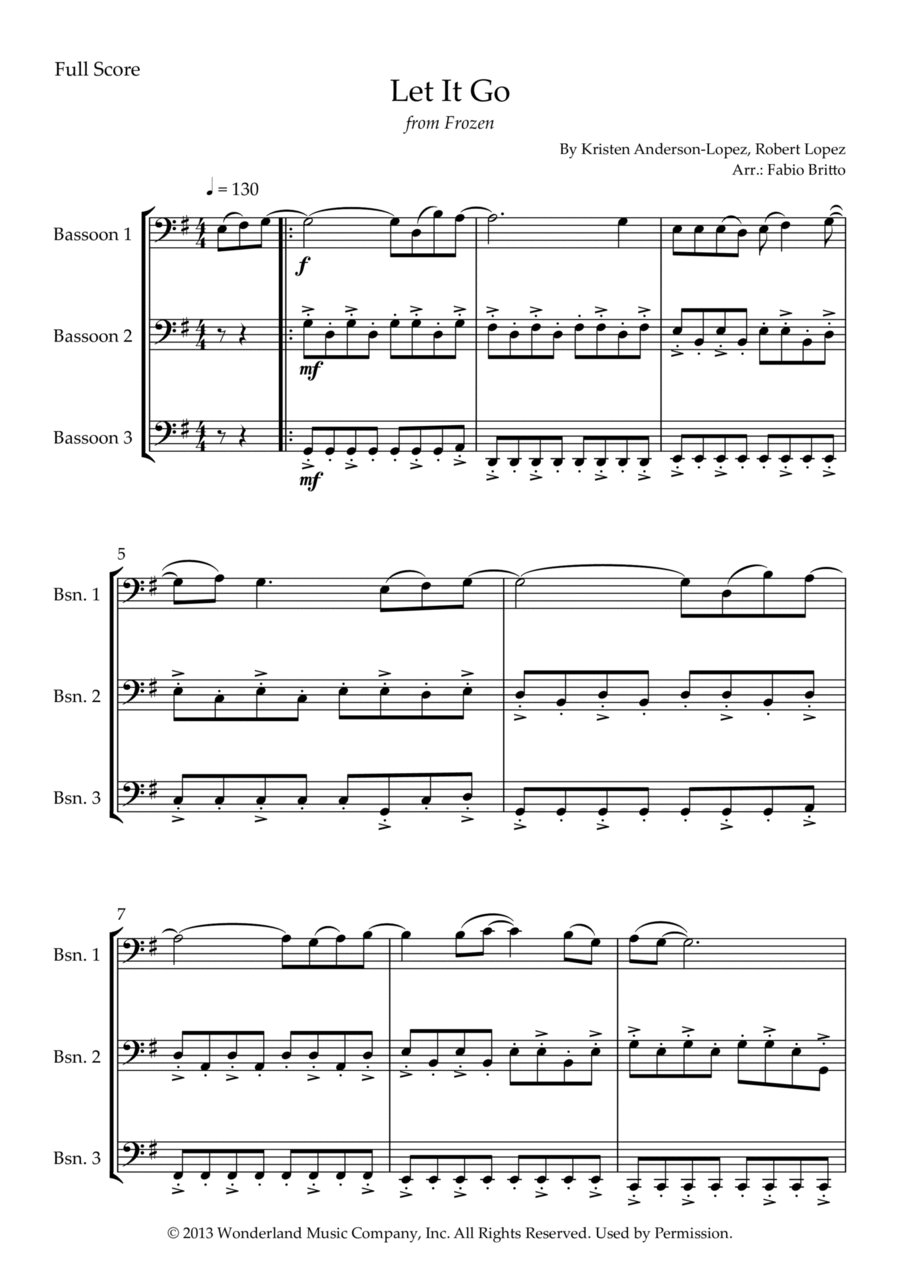 Full Score

Let It Go

from Frozen

By Kristen Anderson-Lopez, Robert Lopez
Arr.: Fabio Britto

♩ = 130

Bassoon 1

f

Bassoon 2

mf

Bassoon 3

mf

5

Bsn. 1

Bsn. 2

Bsn. 3

7

Bsn. 1

Bsn. 2

Bsn. 3

© 2013 Wonderland Music Company, Inc. All Rights Reserved. Used by Permission.